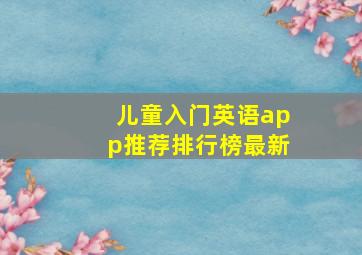 儿童入门英语app推荐排行榜最新